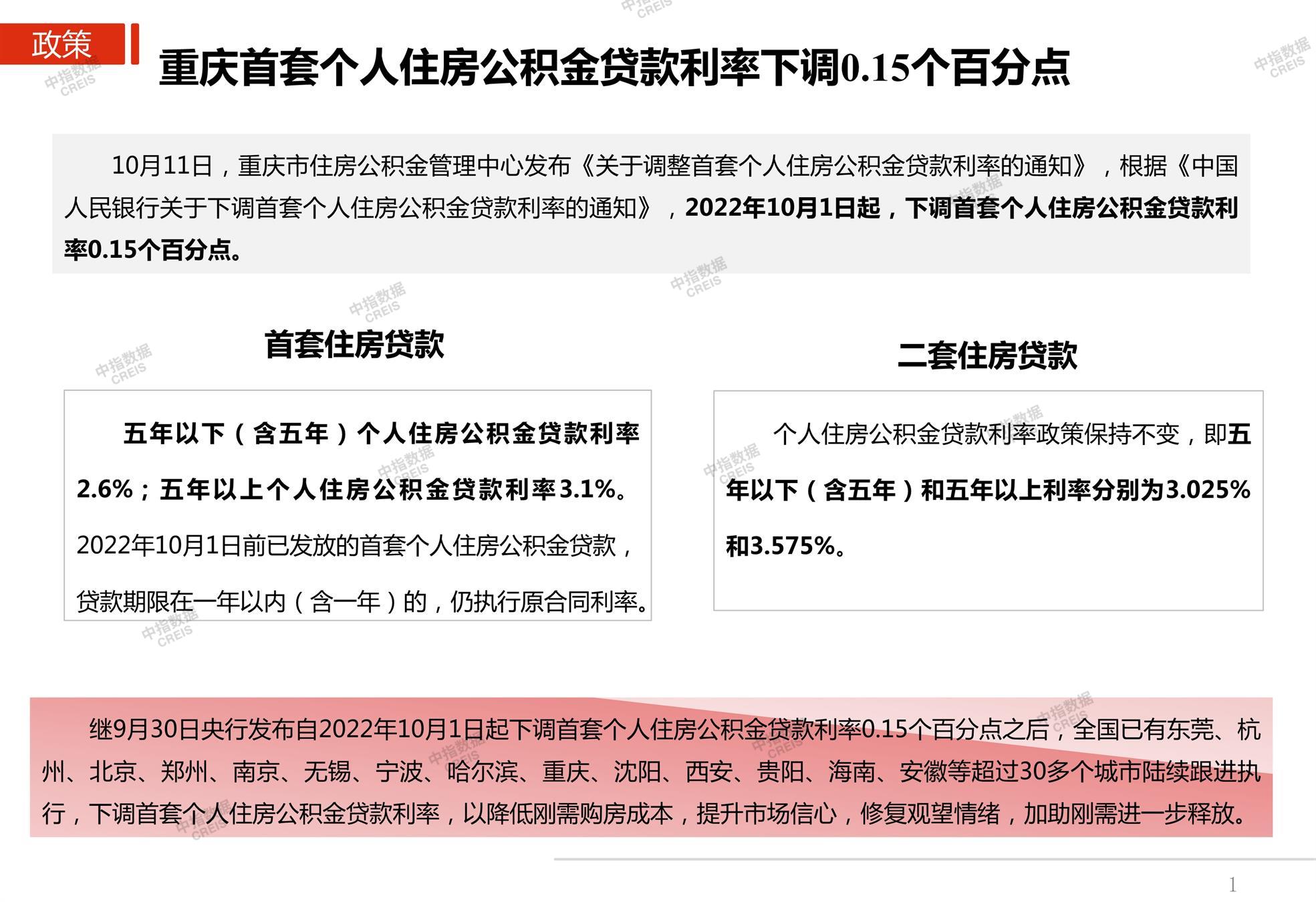 政策

重庆首套个人住房公积金贷款利率下调0.15个百分点

10月11日，重庆市住房公积金管理中心发布《关于调整首套个人住房公积金贷款利率的通知》，根据《中国人民银行关于下调首套个人住房公积金贷款利率的通知》，2022年10月1日起，下调首套个人住房公积金贷款利率0.15个百分点。

首套住房贷款

五年以下（含五年）个人住房公积金贷款利率2.6%；五年以上个人住房公积金贷款利率3.1%。2022年10月1日前已发放的首套个人住房公积金贷款，贷款期限在一年以内（含一年）的，仍执行原合同利率。

二套住房贷款

个人住房公积金贷款利率政策保持不变，即五年以下（含五年）和五年以上利率分别为3.025%和3.575%。

继9月30日央行发布自2022年10月1日起下调首套个人住房公积金贷款利率0.15个百分点之后，全国已有东莞、杭州、北京、郑州、南京、无锡、宁波、哈尔滨、重庆、沈阳、西安、贵阳、海南、安徽等超过30多个城市陆续跟进执行，下调首套个人住房公积金贷款利率，以降低刚需购房成本，提升市场信心，修复观望情绪，加助刚需进一步释放。

1

中指数据 CREIS